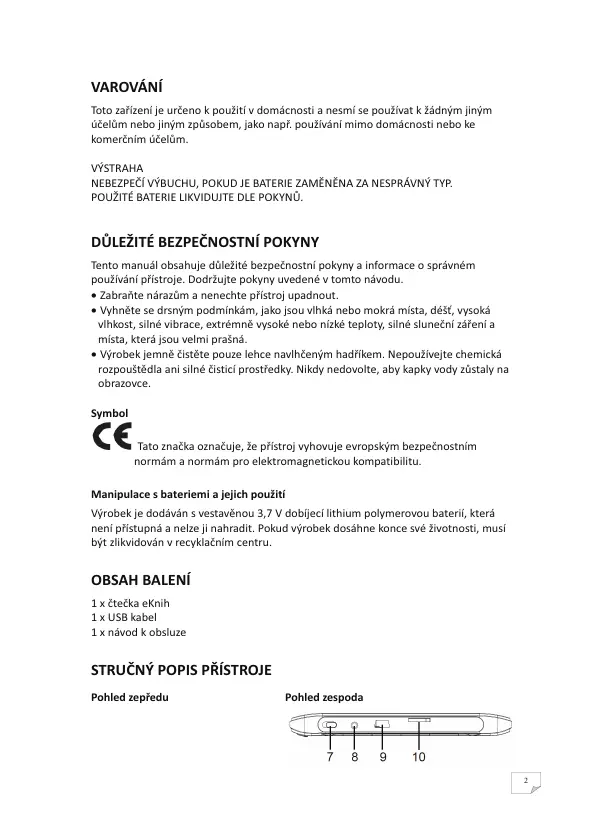 VAROVÁNÍ

Toto zařízení je určeno k použití v domácnosti a nesmí se používat k žádným jiným účelům nebo jiným způsobem, jako např. používání mimo domácnosti nebo ke komerčním účelům.

VÝSTRAHA
NEBEZPEČÍ VÝBUCHU, POKUD JE BATERIE ZAMĚNĚNA ZA NESPRÁVNÝ TYP.
POUŽITÉ BATERIE LIKVIDUJTE DLE POKYNŮ.

DŮLEŽITÉ BEZPEČNOSTNÍ POKYNY

Tento manuál obsahuje důležité bezpečnostní pokyny a informace o správném používání přístroje. Dodržujte pokyny uvedené v tomto návodu.
• Zabraňte nárazům a nenechte přístroj upadnout.
• Vyhněte se drsným podmínkám, jako jsou vlhká nebo mokrá místa, déšť, vysoká vlhkost, silné vibrace, extrémně vysoké nebo nízké teploty, silné sluneční záření a místa, která jsou velmi prašná.
• Výrobek jemně čistěte pouze lehce navlhčeným hadříkem. Nepoužívejte chemická rozpouštědla ani silné čisticí prostředky. Nikdy nedovolte, aby kapky vody zůstaly na obrazovce.

Symbol

CE Tato značka označuje, že přístroj vyhovuje evropským bezpečnostním normám a normám pro elektromagnetickou kompatibilitu.

Manipulace s bateriemi a jejich použití

Výrobek je dodáván s vestavěnou 3,7 V dobíjecí lithium polymerovou baterií, která není přístupná a nelze ji nahradit. Pokud výrobek dosáhne konce své životnosti, musí být zlikvidován v recyklačním centru.

OBSAH BALENÍ

1 x čtečka eKnih
1 x USB kabel
1 x návod k obsluze

STRUČNÝ POPIS PŘÍSTROJE

Pohled zepředu

Pohled zespoda

7 8 9 10

2